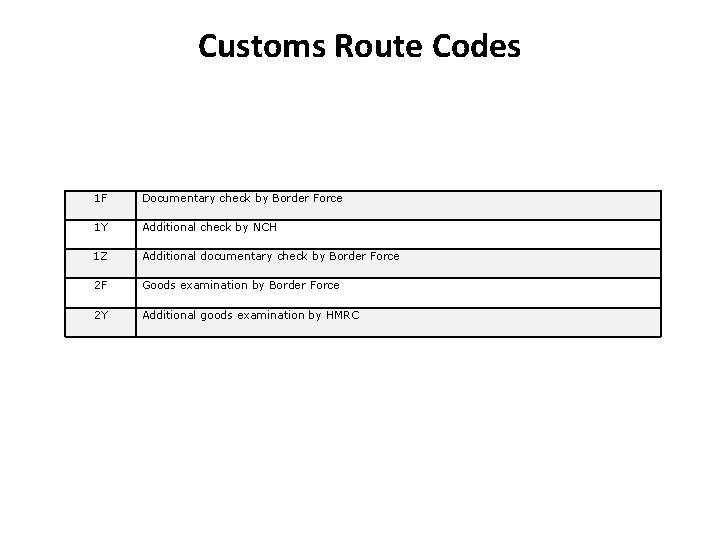 Customs Route Codes

| 1F | Documentary check by Border Force |
|---|---|
| 1Y | Additional check by NCH |
| 1Z | Additional documentary check by Border Force |
| 2F | Goods examination by Border Force |
| 2Y | Additional goods examination by HMRC |